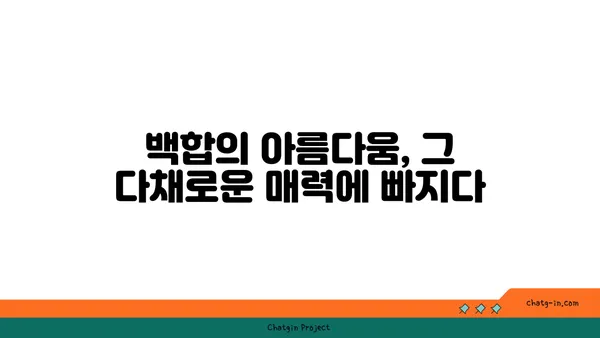 백합의 아름다움, 그 다채로운 매력에 빠지다

chatg-in.com

Chatgin Project